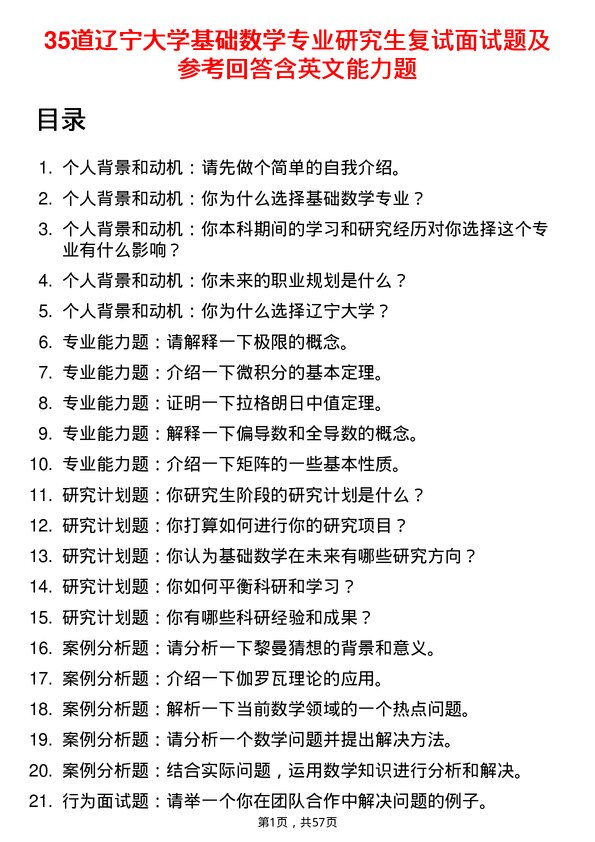 35道辽宁大学基础数学专业研究生复试面试题及参考回答含英文能力题

目录

1. 个人背景和动机：请先做个简单的自我介绍。
2. 个人背景和动机：你为什么选择基础数学专业？
3. 个人背景和动机：你本科期间的学习和研究经历对你选择这个专业有什么影响？
4. 个人背景和动机：你未来的职业规划是什么？
5. 个人背景和动机：你为什么选择辽宁大学？
6. 专业能力题：请解释一下极限的概念。
7. 专业能力题：介绍一下微积分的基本定理。
8. 专业能力题：证明一下拉格朗日中值定理。
9. 专业能力题：解释一下偏导数和全导数的概念。
10. 专业能力题：介绍一下矩阵的一些基本性质。
11. 研究计划题：你研究生阶段的研究计划是什么？
12. 研究计划题：你打算如何进行你的研究项目？
13. 研究计划题：你认为基础数学在未来有哪些研究方向？
14. 研究计划题：你如何平衡科研和学习？
15. 研究计划题：你有哪些科研经验和成果？
16. 案例分析题：请分析一下黎曼猜想的背景和意义。
17. 案例分析题：介绍一下伽罗瓦理论的应用。
18. 案例分析题：解析一下当前数学领域的一个热点问题。
19. 案例分析题：请分析一个数学问题并提出解决方法。
20. 案例分析题：结合实际问题，运用数学知识进行分析和解决。
21. 行为面试题：请举一个你在团队合作中解决问题的例子。

第1页，共57页